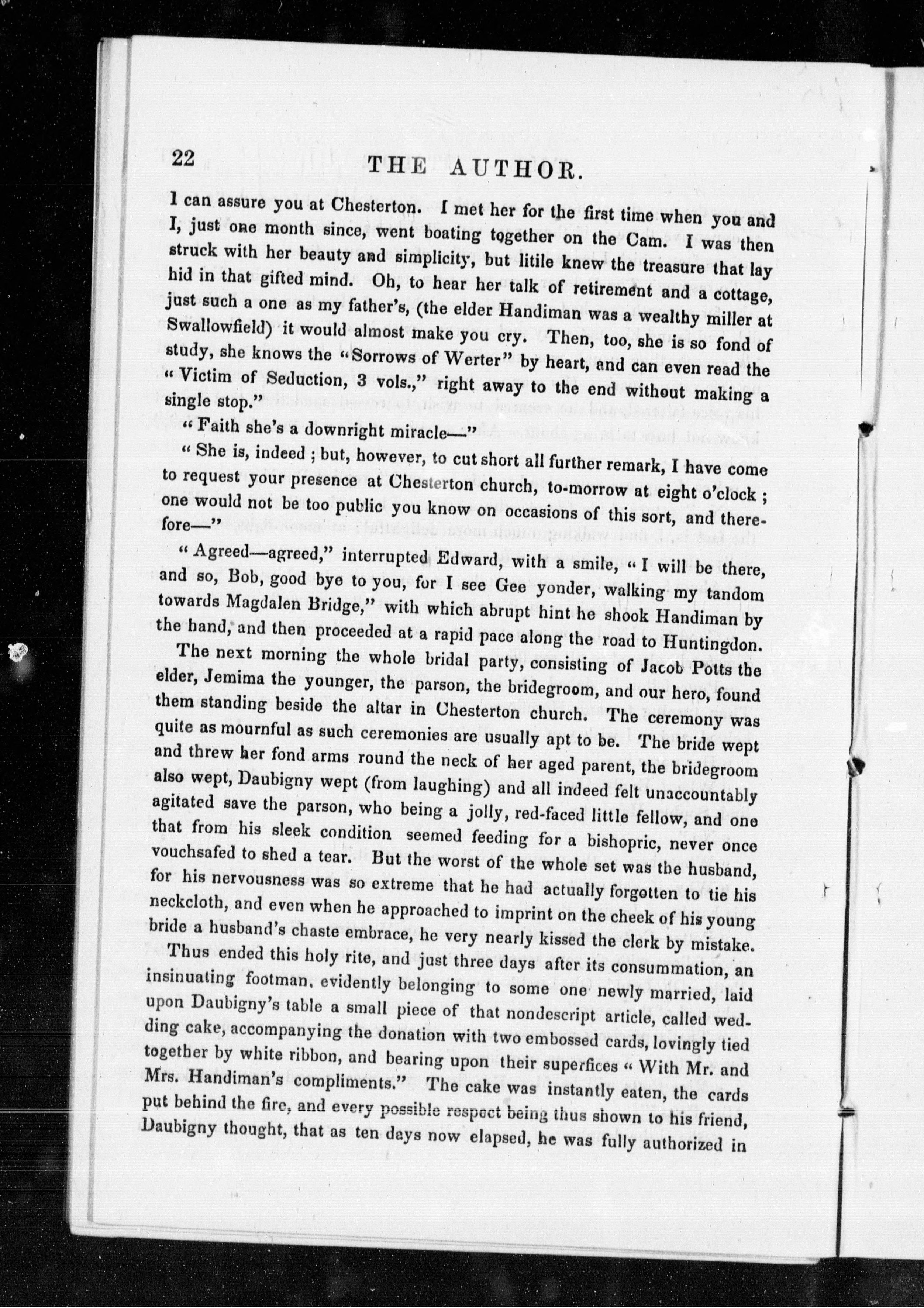 22 THE AUTHOR.

I can assure you at Chesterton. I met her for the first time when you and I, just one month since, went boating together on the Cam. I was then struck with her beauty and simplicity, but litile knew the treasure that lay hid in that gifted mind. Oh, to hear her talk of retirement and a cottage, just such a one as my father's, (the elder Handiman was a wealthy miller at Swallowfield) it would almost make you cry. Then, too, she is so fond of study, she knows the "Sorrows of Werter" by heart, and can even read the "Victim of Seduction, 3 vols.," right away to the end without making a single stop."

"Faith she's a downright miracle—"

"She is, indeed; but, however, to cut short all further remark, I have come to request your presence at Chesterton church, to-morrow at eight o'clock; one would not be too public you know on occasions of this sort, and therefore—"

"Agreed—agreed," interrupted Edward, with a smile, "I will be there, and so, Bob, good bye to you, for I see Gee yonder, walking my tandom towards Magdalen Bridge," with which abrupt hint he shook Handiman by the hand, and then proceeded at a rapid pace along the road to Huntingdon.

The next morning the whole bridal party, consisting of Jacob Potts the elder, Jemima the younger, the parson, the bridegroom, and our hero, found them standing beside the altar in Chesterton church. The ceremony was quite as mournful as such ceremonies are usually apt to be. The bride wept and threw her fond arms round the neck of her aged parent, the bridegroom also wept, Daubigny wept (from laughing) and all indeed felt unaccountably agitated save the parson, who being a jolly, red-faced little fellow, and one that from his sleek condition seemed feeding for a bishopric, never once vouchsafed to shed a tear. But the worst of the whole set was the husband, for his nervousness was so extreme that he had actually forgotten to tie his neckcloth, and even when he approached to imprint on the cheek of his young bride a husband's chaste embrace, he very nearly kissed the clerk by mistake.

Thus ended this holy rite, and just three days after its consummation, an insinuating footman, evidently belonging to some one newly married, laid upon Daubigny's table a small piece of that nondescript article, called wedding cake, accompanying the donation with two embossed cards, lovingly tied together by white ribbon, and bearing upon their superfices "With Mr. and Mrs. Handiman's compliments." The cake was instantly eaten, the cards put behind the fire, and every possible respect being thus shown to his friend, Daubigny thought, that as ten days now elapsed, he was fully authorized in